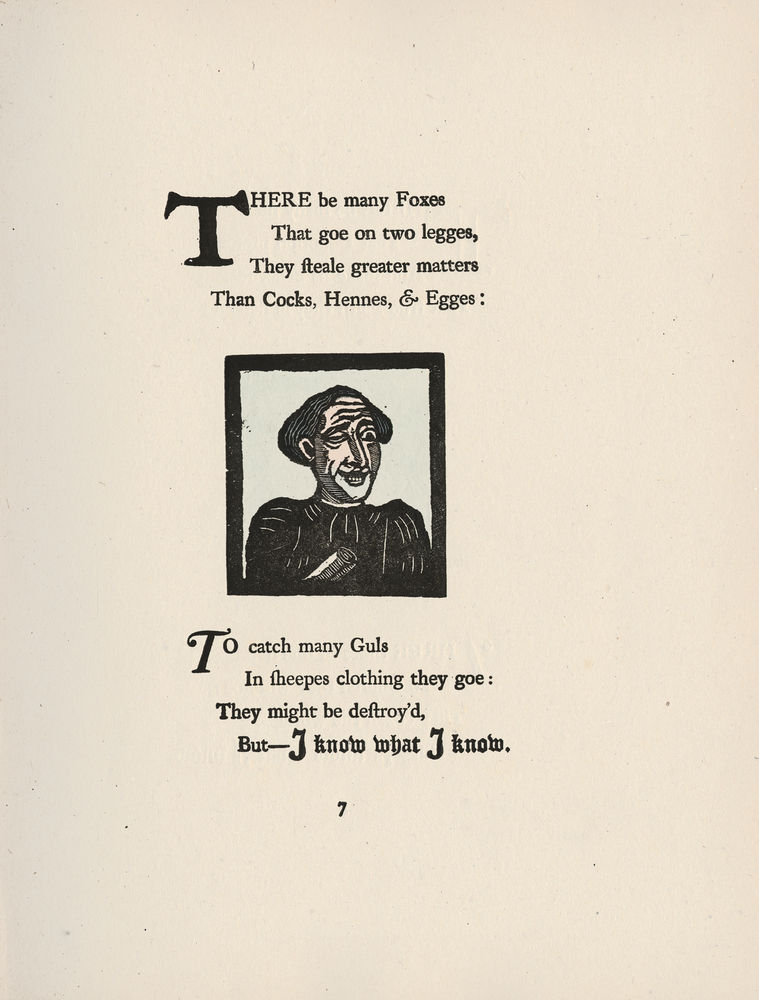 THERE be many Foxes
That goe on two legges,
They ſteale greater matters
Than Cocks, Hennes, & Egges:

TO catch many Guls
In ſheepes clothing they goe:
They might be deſtroy'd,
But—I know what I know.

7